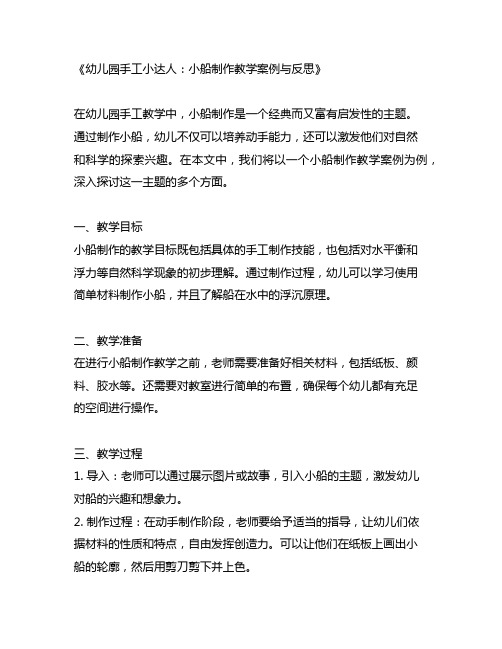 《幼儿园手工小达人：小船制作教学案例与反思》

在幼儿园手工教学中，小船制作是一个经典而又富有启发性的主题。通过制作小船，幼儿不仅可以培养动手能力，还可以激发他们对自然和科学的探索兴趣。在本文中，我们将以一个小船制作教学案例为例，深入探讨这一主题的多个方面。

一、教学目标
小船制作的教学目标既包括具体的手工制作技能，也包括对水平衡和浮力等自然科学现象的初步理解。通过制作过程，幼儿可以学习使用简单材料制作小船，并且了解船在水中的浮沉原理。

二、教学准备
在进行小船制作教学之前，老师需要准备好相关材料，包括纸板、颜料、胶水等。还需要对教室进行简单的布置，确保每个幼儿都有充足的空间进行操作。

三、教学过程
1. 导入：老师可以通过展示图片或故事，引入小船的主题，激发幼儿对船的兴趣和想象力。
2. 制作过程：在动手制作阶段，老师要给予适当的指导，让幼儿们依据材料的性质和特点，自由发挥创造力。可以让他们在纸板上画出小船的轮廓，然后用剪刀剪下并上色。